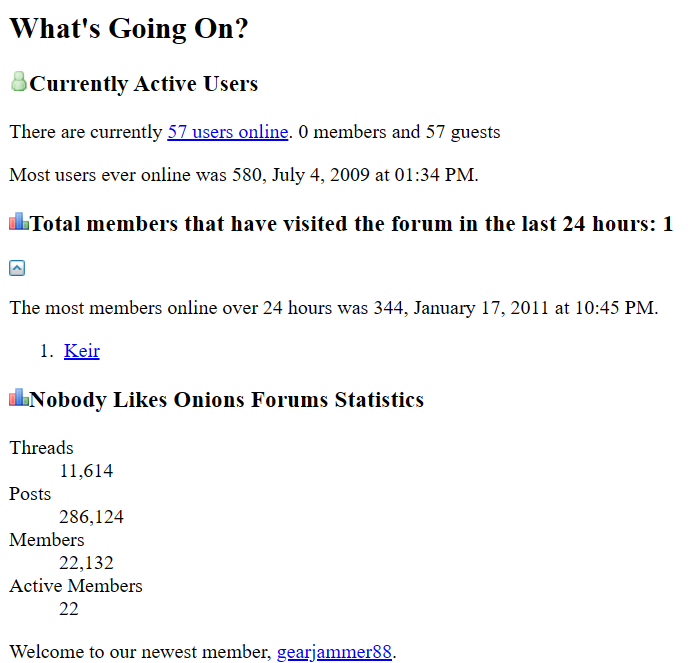 What's Going On?

Currently Active Users

There are currently 57 users online. 0 members and 57 guests

Most users ever online was 580, July 4, 2009 at 01:34 PM.

Total members that have visited the forum in the last 24 hours: 1

The most members online over 24 hours was 344, January 17, 2011 at 10:45 PM.

1. Keir

Nobody Likes Onions Forums Statistics

Threads
11,614
Posts
286,124
Members
22,132
Active Members
22

Welcome to our newest member, gearjammer88.